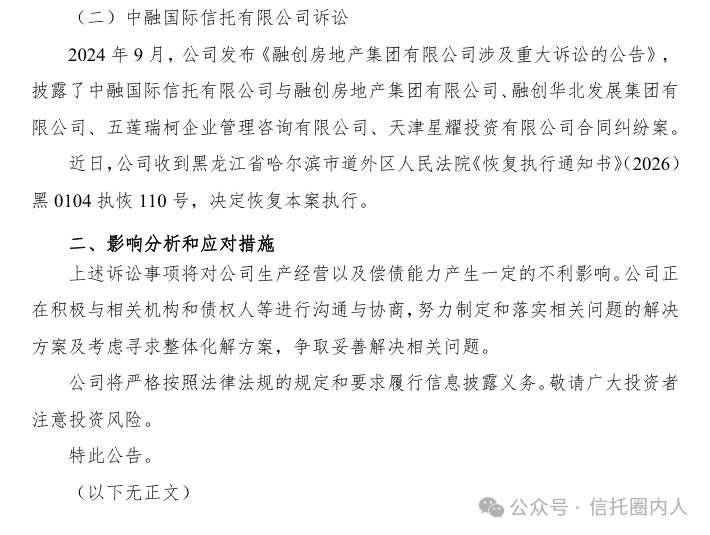 （二）中融国际信托有限公司诉讼

2024 年 9 月，公司发布《融创房地产集团有限公司涉及重大诉讼的公告》，披露了中融国际信托有限公司与融创房地产集团有限公司、融创华北发展集团有限公司、五莲瑞柯企业管理咨询有限公司、天津星耀投资有限公司合同纠纷案。

近日，公司收到黑龙江省哈尔滨市道外区人民法院《恢复执行通知书》（2026）黑 0104 执恢 110 号，决定恢复本案执行。

二、影响分析和应对措施

上述诉讼事项将对公司生产经营以及偿债能力产生一定的不利影响。公司正在积极与相关机构和债权人等进行沟通与协商，努力制定和落实相关问题的解决方案及考虑寻求整体化解方案，争取妥善解决相关问题。

公司将严格按照法律法规的规定和要求履行信息披露义务。敬请广大投资者注意投资风险。

特此公告。

（以下无正文）

公众号 · 信托圈内人